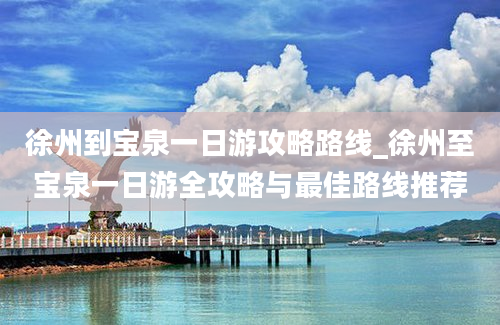 徐州到宝泉一日游攻略路线_徐州至宝泉一日游全攻略与最佳路线推荐